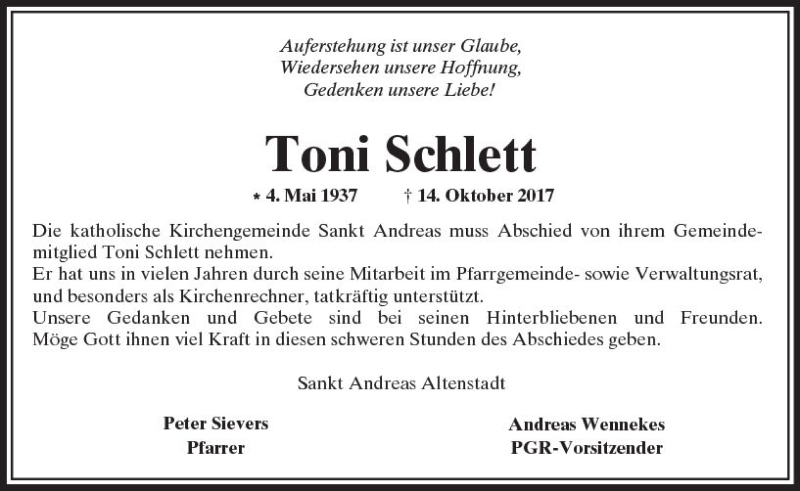 Auferstehung ist unser Glaube,
Wiedersehen unsere Hoffnung,
Gedenken unsere Liebe!

Toni Schlett

* 4. Mai 1937 † 14. Oktober 2017

Die katholische Kirchengemeinde Sankt Andreas muss Abschied von ihrem Gemeindemitglied Toni Schlett nehmen.
Er hat uns in vielen Jahren durch seine Mitarbeit im Pfarrgemeinde- sowie Verwaltungsrat, und besonders als Kirchenrechner, tatkräftig unterstützt.
Unsere Gedanken und Gebete sind bei seinen Hinterbliebenen und Freunden. Möge Gott ihnen viel Kraft in diesen schweren Stunden des Abschiedes geben.

Sankt Andreas Altenstadt

Peter Sievers
Pfarrer

Andreas Wennekes
PGR-Vorsitzender